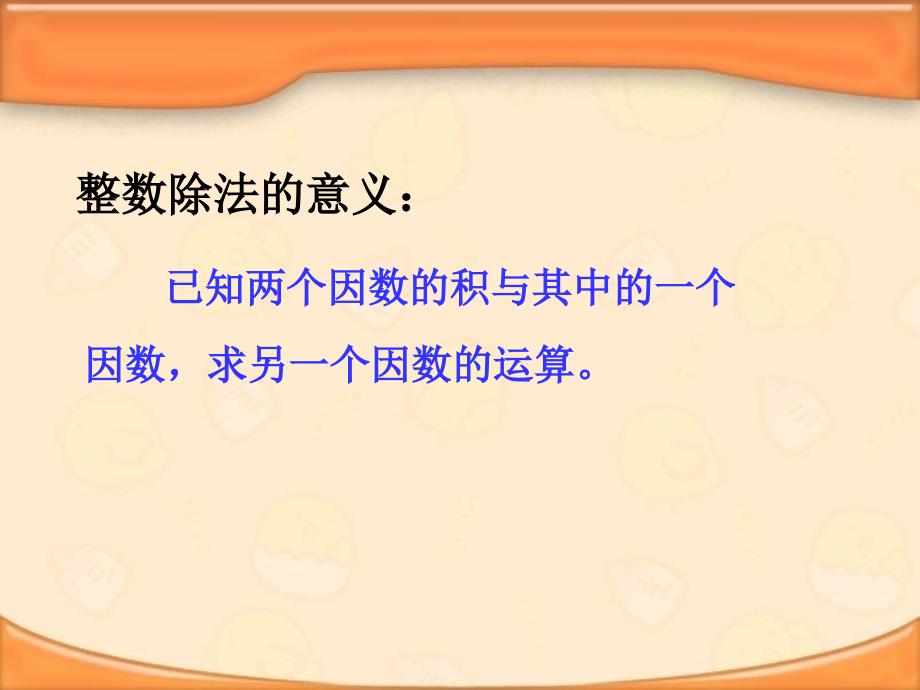 整数除法的意义：

已知两个因数的积与其中的一个因数，求另一个因数的运算。